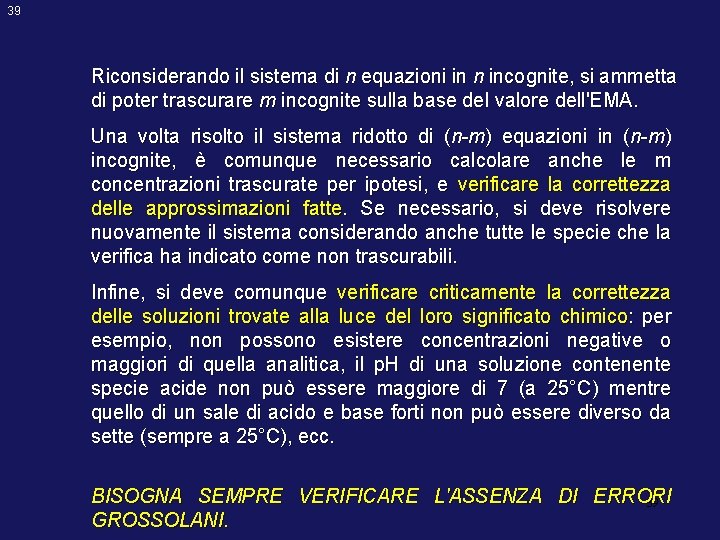 39

Riconsiderando il sistema di n equazioni in n incognite, si ammetta di poter trascurare m incognite sulla base del valore dell'EMA.

Una volta risolto il sistema ridotto di (n-m) equazioni in (n-m) incognite, è comunque necessario calcolare anche le m concentrazioni trascurate per ipotesi, e verificare la correttezza delle approssimazioni fatte. Se necessario, si deve risolvere nuovamente il sistema considerando anche tutte le specie che la verifica ha indicato come non trascurabili.

Infine, si deve comunque verificare criticamente la correttezza delle soluzioni trovate alla luce del loro significato chimico: per esempio, non possono esistere concentrazioni negative o maggiori di quella analitica, il pH di una soluzione contenente specie acide non può essere maggiore di 7 (a 25°C) mentre quello di un sale di acido e base forti non può essere diverso da sette (sempre a 25°C), ecc.

BISOGNA SEMPRE VERIFICARE L'ASSENZA DI ERRORI GROSSOLANI.